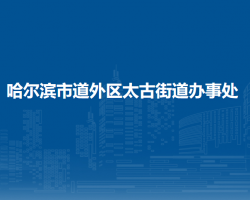 哈尔滨市道外区太古街道办事处